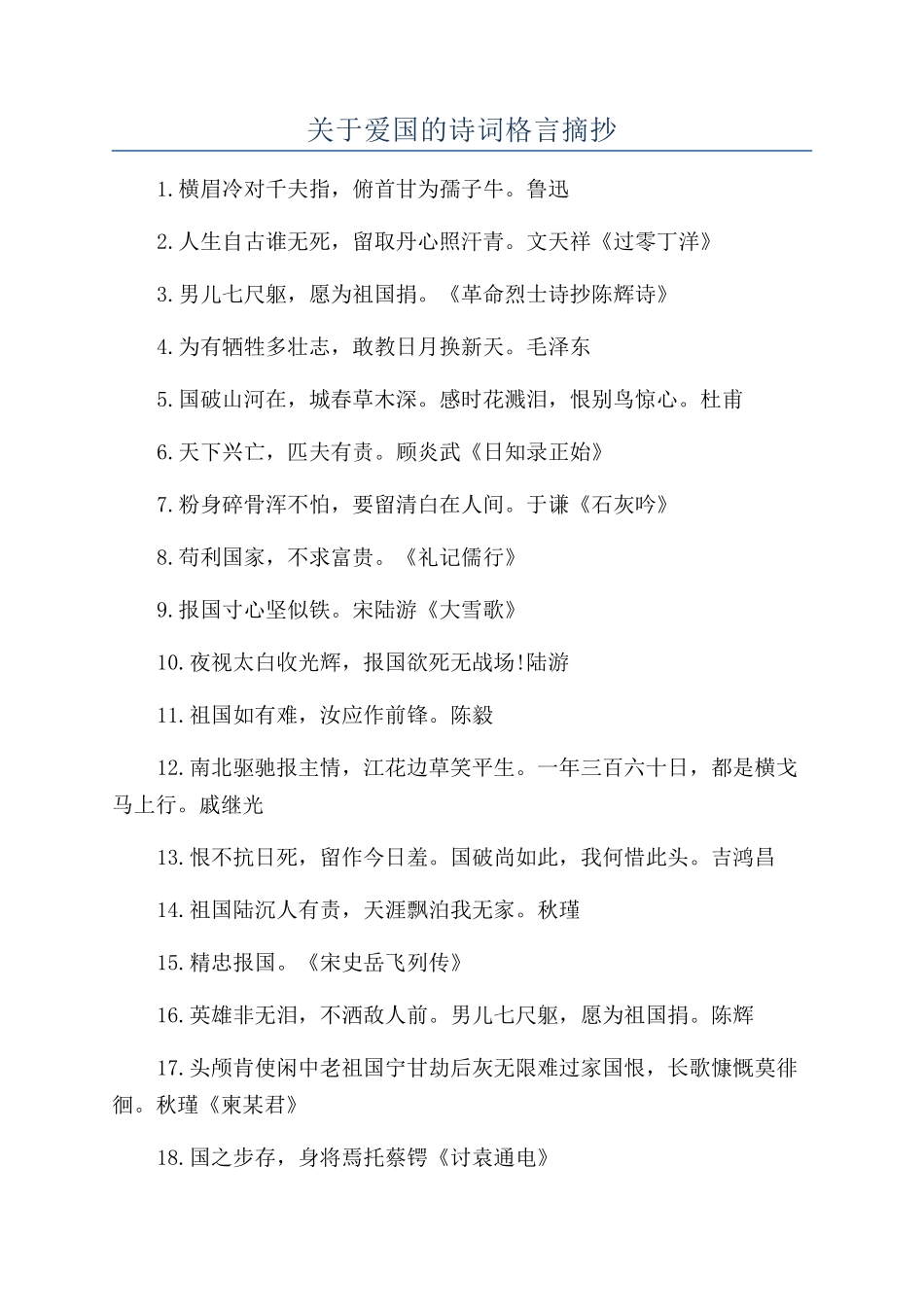 关于爱国的诗词格言摘抄

1.横眉冷对千夫指，俯首甘为孺子牛。鲁迅

2.人生自古谁无死，留取丹心照汗青。文天祥《过零丁洋》

3.男儿七尺躯，愿为祖国捐。《革命烈士诗抄陈辉诗》

4.为有牺牲多壮志，敢教日月换新天。毛泽东

5.国破山河在，城春草木深。感时花溅泪，恨别鸟惊心。杜甫

6.天下兴亡，匹夫有责。顾炎武《日知录正始》

7.粉身碎骨浑不怕，要留清白在人间。于谦《石灰吟》

8.苟利国家，不求富贵。《礼记儒行》

9.报国寸心坚似铁。宋陆游《大雪歌》

10.夜视太白收光辉，报国欲死无战场!陆游

11.祖国如有难，汝应作前锋。陈毅

12.南北驱驰报主情，江花边草笑平生。一年三百六十日，都是横戈马上行。戚继光

13.恨不抗日死，留作今日羞。国破尚如此，我何惜此头。吉鸿昌

14.祖国陆沉人有责，天涯飘泊我无家。秋瑾

15.精忠报国。《宋史岳飞列传》

16.英雄非无泪，不洒敌人前。男儿七尺躯，愿为祖国捐。陈辉

17.头颅肯使闲中老祖国宁甘劫后灰无限难过家国恨，长歌慷慨莫徘徊。秋瑾《柬某君》

18.国之步存，身将焉托蔡锷《讨袁通电》